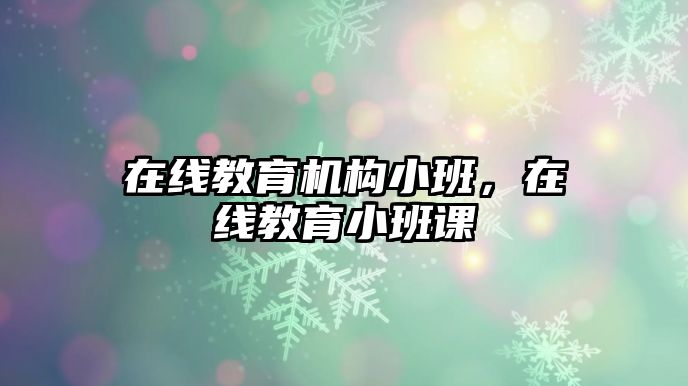 在线教育机构小班，在线教育小班课